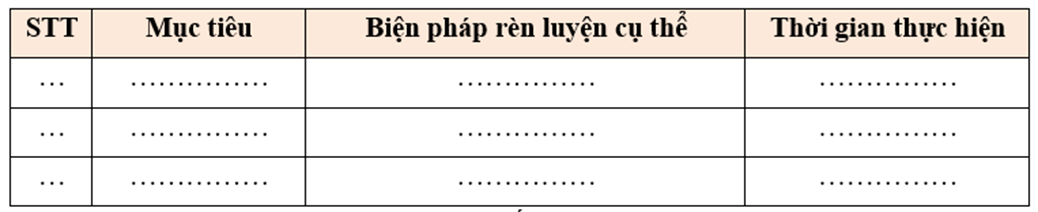 | STT | Mục tiêu | Biện pháp rèn luyện cụ thể | Thời gian thực hiện |
|---|---|---|---|
| … | …………… | …………… | …………… |
| … | …………… | …………… | …………… |
| … | …………… | …………… | …………… |